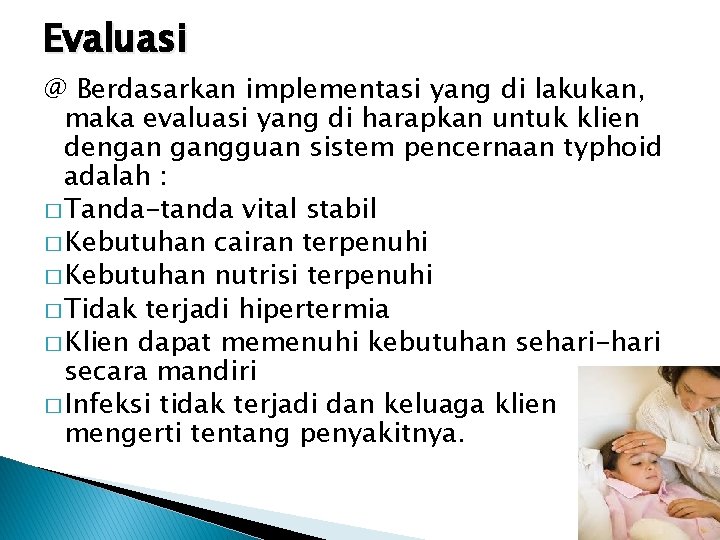 Evaluasi

@ Berdasarkan implementasi yang di lakukan, maka evaluasi yang di harapkan untuk klien dengan gangguan sistem pencernaan typhoid adalah :

□ Tanda-tanda vital stabil
□ Kebutuhan cairan terpenuhi
□ Kebutuhan nutrisi terpenuhi
□ Tidak terjadi hipertermia
□ Klien dapat memenuhi kebutuhan sehari-hari secara mandiri
□ Infeksi tidak terjadi dan keluaga klien mengerti tentang penyakitnya.